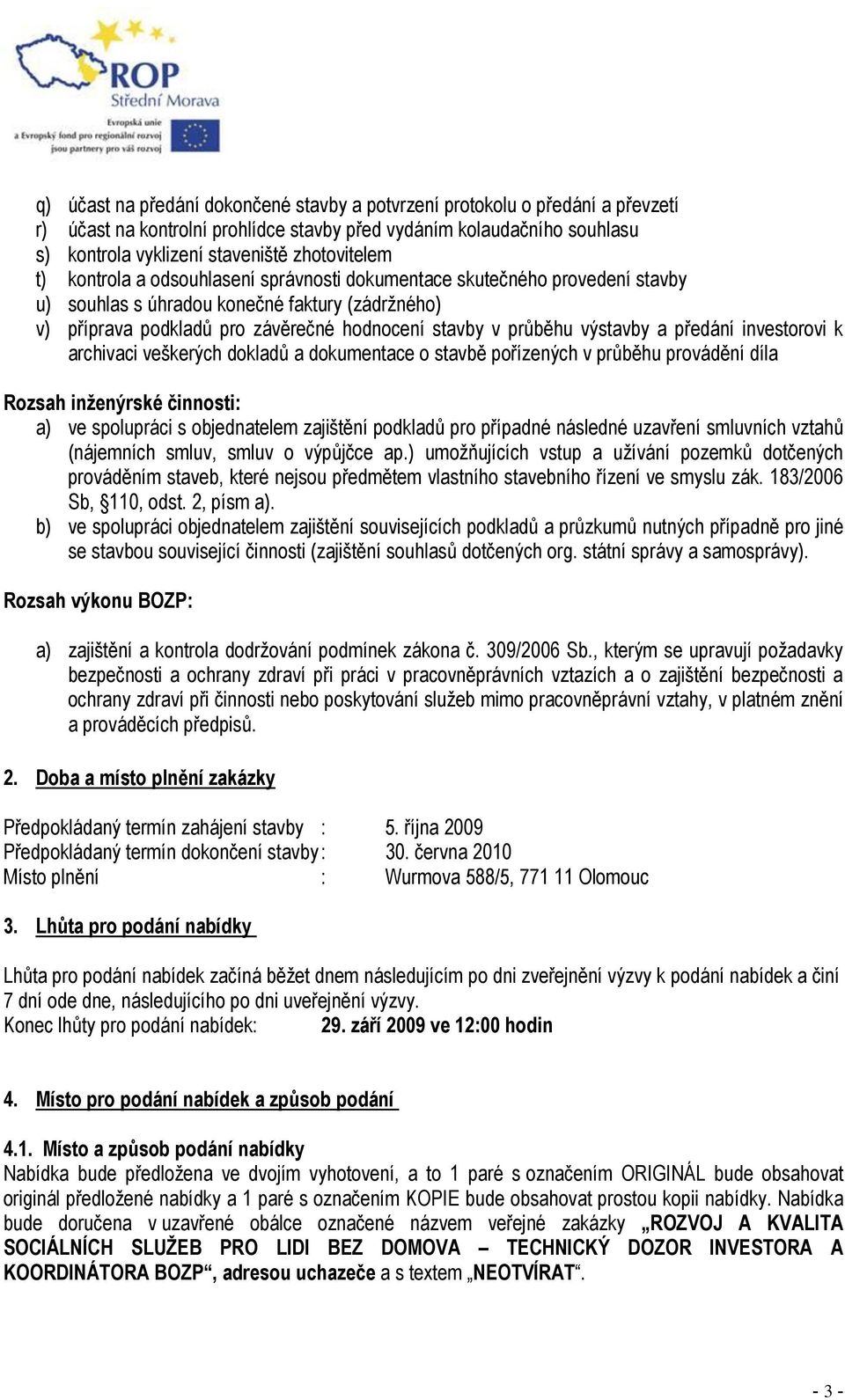 ROP
Střední Morava
Evropská unie a Evropský fond pro regionální rozvoj jsou partnery pro váš rozvoj

q) účast na předání dokončené stavby a potvrzení protokolu o předání a převzetí
r) účast na kontrolní prohlídce stavby před vydáním kolaudačního souhlasu
s) kontrola vyklizení staveniště zhotovitelem
t) kontrola a odsouhlasení správnosti dokumentace skutečného provedení stavby
u) souhlas s úhradou konečné faktury (zádržného)
v) příprava podkladů pro závěrečné hodnocení stavby v průběhu výstavby a předání investorovi k archivaci veškerých dokladů a dokumentace o stavbě pořízených v průběhu provádění díla

Rozsah inženýrské činnosti:
a) ve spolupráci s objednatelem zajištění podkladů pro případné následné uzavření smluvních vztahů (nájemních smluv, smluv o výpůjčce ap.) umožňujících vstup a užívání pozemků dotčených prováděním staveb, které nejsou předmětem vlastního stavebního řízení ve smyslu zák. 183/2006 Sb, §110, odst. 2, písm a).
b) ve spolupráci objednatelem zajištění souvisejících podkladů a průzkumů nutných případně pro jiné se stavbou související činnosti (zajištění souhlasů dotčených org. státní správy a samosprávy).

Rozsah výkonu BOZP:

a) zajištění a kontrola dodržování podmínek zákona č. 309/2006 Sb., kterým se upravují požadavky bezpečnosti a ochrany zdraví při práci v pracovněprávních vztazích a o zajištění bezpečnosti a ochrany zdraví při činnosti nebo poskytování služeb mimo pracovněprávní vztahy, v platném znění a prováděcích předpisů.

2. Doba a místo plnění zakázky

Předpokládaný termín zahájení stavby : 5. října 2009
Předpokládaný termín dokončení stavby: 30. června 2010
Místo plnění : Wurmova 588/5, 771 11 Olomouc

3. Lhůta pro podání nabídky

Lhůta pro podání nabídek začíná běžet dnem následujícím po dni zveřejnění výzvy k podání nabídek a činí 7 dní ode dne, následujícího po dni uveřejnění výzvy.
Konec lhůty pro podání nabídek: 29. září 2009 ve 12:00 hodin

4. Místo pro podání nabídek a způsob podání

4.1. Místo a způsob podání nabídky
Nabídka bude předložena ve dvojím vyhotovení, a to 1 paré s označením ORIGINÁL bude obsahovat originál předložené nabídky a 1 paré s označením KOPIE bude obsahovat prostou kopii nabídky. Nabídka bude doručena v uzavřené obálce označené názvem veřejné zakázky „ROZVOJ A KVALITA SOCIÁLNÍCH SLUŽEB PRO LIDI BEZ DOMOVA – TECHNICKÝ DOZOR INVESTORA A KOORDINÁTORA BOZP“, adresou uchazeče a s textem „NEOTVÍRAT“.

- 3 -